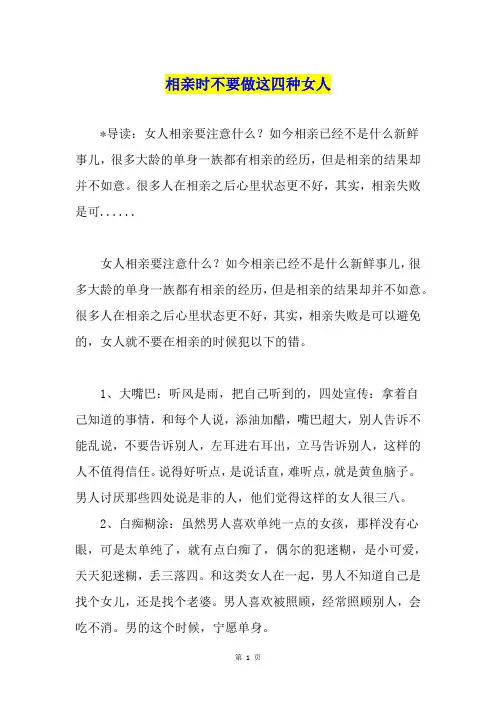 相亲时不要做这四种女人

*导读：女人相亲要注意什么？如今相亲已经不是什么新鲜事儿，很多大龄的单身一族都有相亲的经历，但是相亲的结果却并不如意。很多人在相亲之后心里状态更不好，其实，相亲失败是可......

女人相亲要注意什么？如今相亲已经不是什么新鲜事儿，很多大龄的单身一族都有相亲的经历，但是相亲的结果却并不如意。很多人在相亲之后心里状态更不好，其实，相亲失败是可以避免的，女人就不要在相亲的时候犯以下的错。

1、大嘴巴：听风是雨，把自己听到的，四处宣传：拿着自己知道的事情，和每个人说，添油加醋，嘴巴超大，别人告诉不能乱说，不要告诉别人，左耳进右耳出，立马告诉别人，这样的人不值得信任。说得好听点，是说话直，难听点，就是黄鱼脑子。男人讨厌那些四处说是非的人，他们觉得这样的女人很三八。

2、白痴糊涂：虽然男人喜欢单纯一点的女孩，那样没有心眼，可是太单纯了，就有点白痴了，偶尔的犯迷糊，是小可爱，天天犯迷糊，丢三落四。和这类女人在一起，男人不知道自己是找个女儿，还是找个老婆。男人喜欢被照顾，经常照顾别人，会吃不消。男的这个时候，宁愿单身。

第 1 页